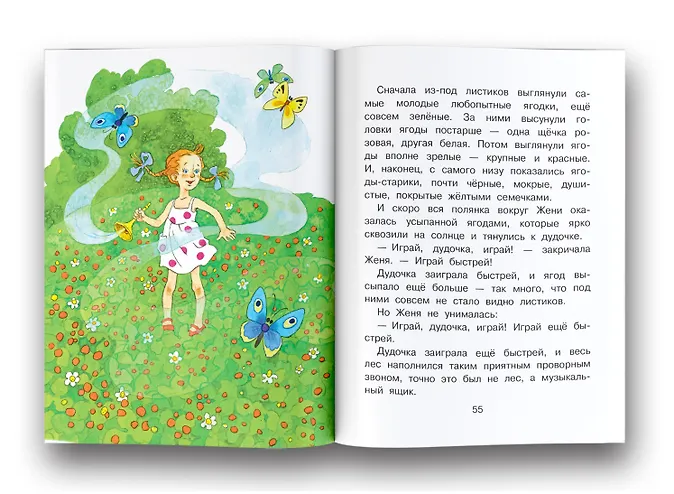 Сначала из-под листиков выглянули самые молодые любопытные ягодки, ещё совсем зелёные. За ними высунули головки ягоды постарше — одна щёчка розовая, другая белая. Потом выглянули ягоды вполне зрелые — крупные и красные. И, наконец, с самого низу показались ягоды-старики, почти чёрные, мокрые, душистые, покрытые жёлтыми семечками.

И скоро вся полянка вокруг Жени оказалась усыпанной ягодами, которые ярко сквозили на солнце и тянулись к дудочке.

— Играй, дудочка, играй! — закричала Женя. — Играй быстрей!

Дудочка заиграла быстрей, и ягод высыпало ещё больше — так много, что под ними совсем не стало видно листиков.

Но Женя не унималась:

— Играй, дудочка, играй! Играй ещё быстрей.

Дудочка заиграла ещё быстрей, и весь лес наполнился таким приятным проворным звоном, точно это был не лес, а музыкальный ящик.

55